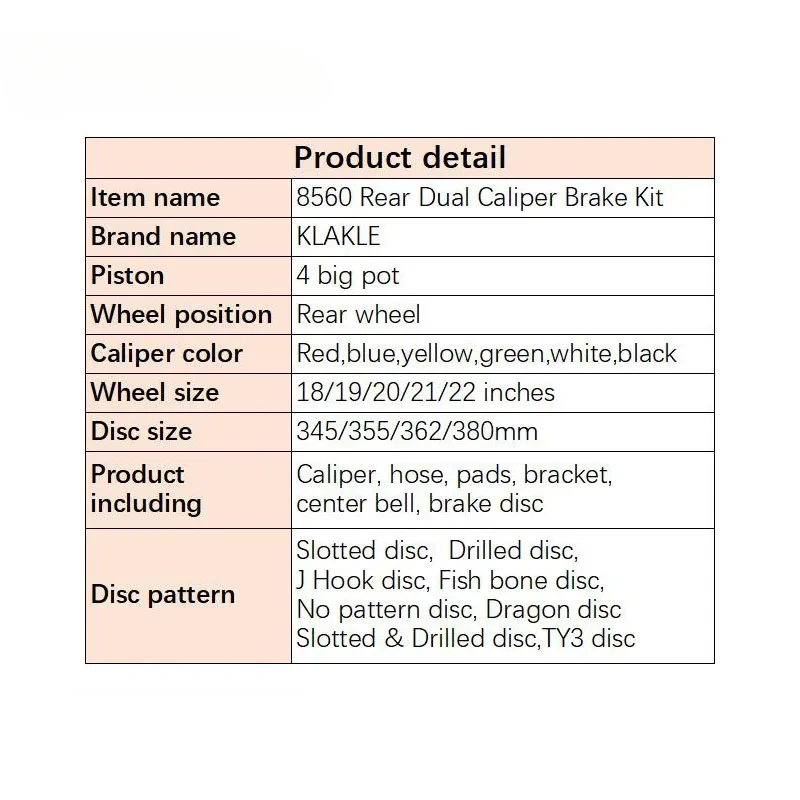 | Product detail | |
|---|---|
| Item name | 8560 Rear Dual Caliper Brake Kit |
| Brand name | KLAKLE |
| Piston | 4 big pot |
| Wheel position | Rear wheel |
| Caliper color | Red,blue,yellow,green,white,black |
| Wheel size | 18/19/20/21/22 inches |
| Disc size | 345/355/362/380mm |
| Product including | Caliper, hose, pads, bracket, center bell, brake disc |
| Disc pattern | Slotted disc, Drilled disc, J Hook disc, Fish bone disc, No pattern disc, Dragon disc Slotted & Drilled disc,TY3 disc |